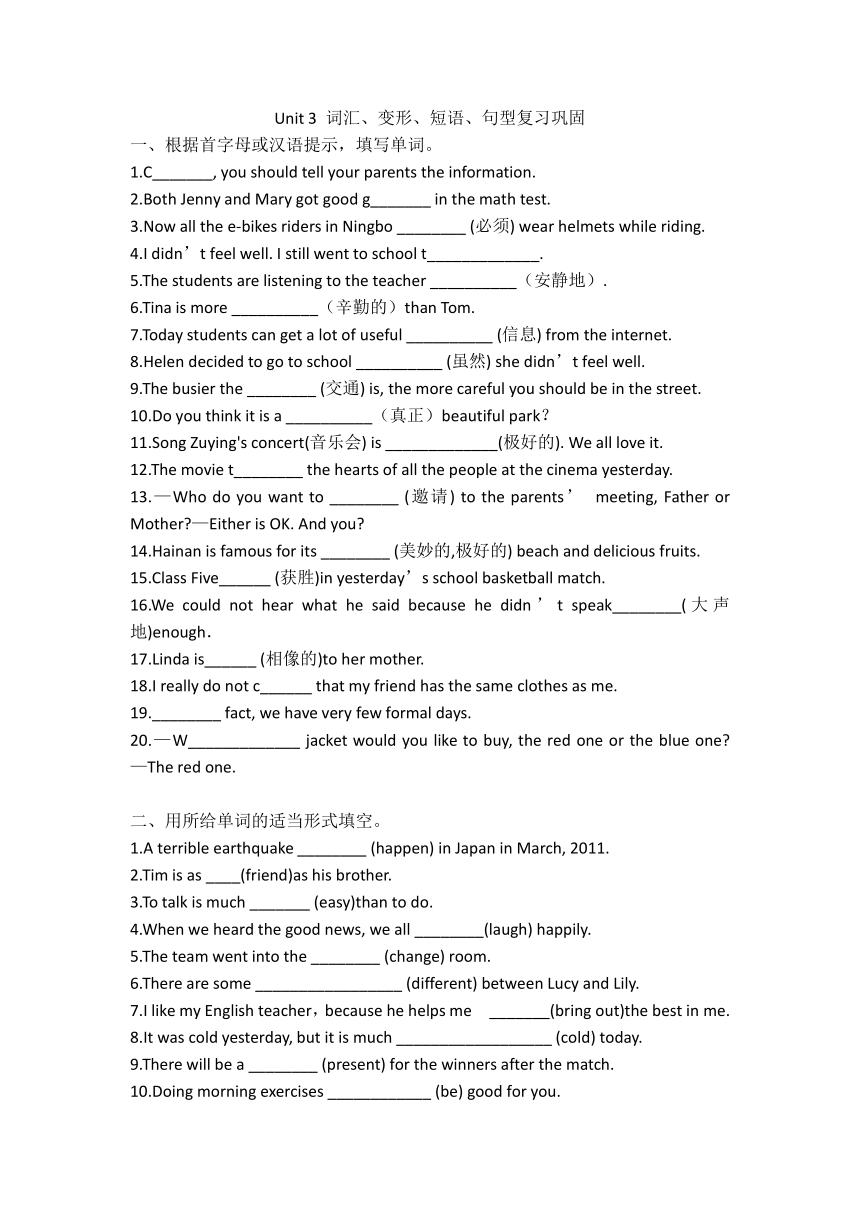 Unit 3 词汇、变形、短语、句型复习巩固

一、根据首字母或汉语提示，填写单词。

1.C_______, you should tell your parents the information.

2.Both Jenny and Mary got good g_______ in the math test.

3.Now all the e-bikes riders in Ningbo ________ (必须) wear helmets while riding.

4.I didn’t feel well. I still went to school t_____________.

5.The students are listening to the teacher __________（安静地）.

6.Tina is more __________（辛勤的）than Tom.

7.Today students can get a lot of useful __________ (信息) from the internet.

8.Helen decided to go to school __________ (虽然) she didn’t feel well.

9.The busier the ________ (交通) is, the more careful you should be in the street.

10.Do you think it is a __________（真正）beautiful park?

11.Song Zuying's concert(音乐会) is _____________(极好的). We all love it.

12.The movie t________ the hearts of all the people at the cinema yesterday.

13.—Who do you want to ________ (邀请) to the parents’ meeting, Father or Mother?—Either is OK. And you?

14.Hainan is famous for its ________ (美妙的,极好的) beach and delicious fruits.

15.Class Five______ (获胜)in yesterday’s school basketball match.

16.We could not hear what he said because he didn’t speak________(大声地)enough.

17.Linda is______ (相像的)to her mother.

18.I really do not c______ that my friend has the same clothes as me.

19.________ fact, we have very few formal days.

20.—W_____________ jacket would you like to buy, the red one or the blue one? —The red one.

二、用所给单词的适当形式填空。

1.A terrible earthquake ________ (happen) in Japan in March, 2011.

2.Tim is as ____(friend)as his brother.

3.To talk is much _______ (easy)than to do.

4.When we heard the good news, we all ________(laugh) happily.

5.The team went into the ________ (change) room.

6.There are some _________________ (different) between Lucy and Lily.

7.I like my English teacher，because he helps me _______(bring out)the best in me.

8.It was cold yesterday, but it is much __________________ (cold) today.

9.There will be a ________ (present) for the winners after the match.

10.Doing morning exercises ____________ (be) good for you.